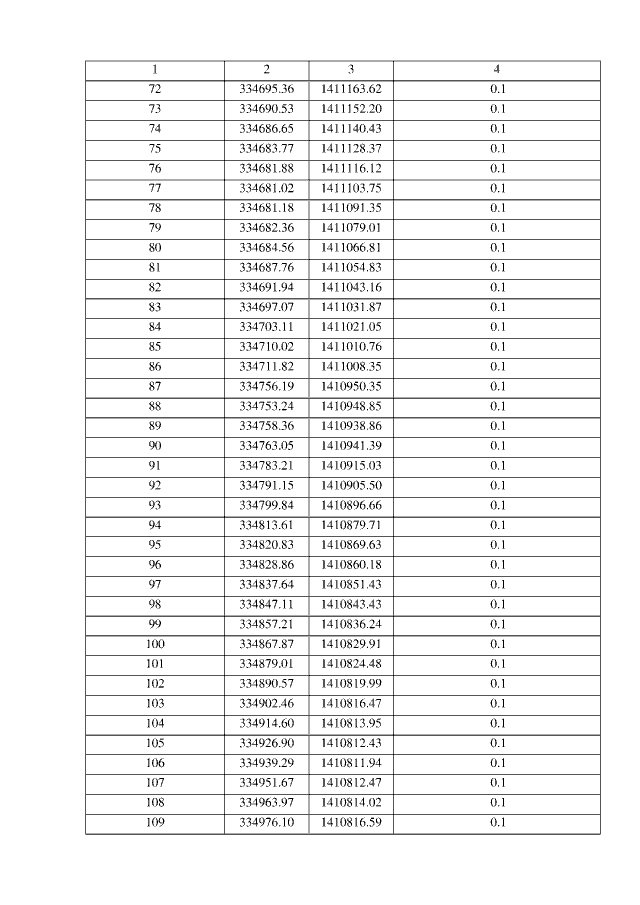 | 1 | 2 | 3 | 4 |
|---|---|---|---|
| 72 | 334695.36 | 1411163.62 | 0.1 |
| 73 | 334690.53 | 1411152.20 | 0.1 |
| 74 | 334686.65 | 1411140.43 | 0.1 |
| 75 | 334683.77 | 1411128.37 | 0.1 |
| 76 | 334681.88 | 1411116.12 | 0.1 |
| 77 | 334681.02 | 1411103.75 | 0.1 |
| 78 | 334681.18 | 1411091.35 | 0.1 |
| 79 | 334682.36 | 1411079.01 | 0.1 |
| 80 | 334684.56 | 1411066.81 | 0.1 |
| 81 | 334687.76 | 1411054.83 | 0.1 |
| 82 | 334691.94 | 1411043.16 | 0.1 |
| 83 | 334697.07 | 1411031.87 | 0.1 |
| 84 | 334703.11 | 1411021.05 | 0.1 |
| 85 | 334710.02 | 1411010.76 | 0.1 |
| 86 | 334711.82 | 1411008.35 | 0.1 |
| 87 | 334756.19 | 1410950.35 | 0.1 |
| 88 | 334753.24 | 1410948.85 | 0.1 |
| 89 | 334758.36 | 1410938.86 | 0.1 |
| 90 | 334763.05 | 1410941.39 | 0.1 |
| 91 | 334783.21 | 1410915.03 | 0.1 |
| 92 | 334791.15 | 1410905.50 | 0.1 |
| 93 | 334799.84 | 1410896.66 | 0.1 |
| 94 | 334813.61 | 1410879.71 | 0.1 |
| 95 | 334820.83 | 1410869.63 | 0.1 |
| 96 | 334828.86 | 1410860.18 | 0.1 |
| 97 | 334837.64 | 1410851.43 | 0.1 |
| 98 | 334847.11 | 1410843.43 | 0.1 |
| 99 | 334857.21 | 1410836.24 | 0.1 |
| 100 | 334867.87 | 1410829.91 | 0.1 |
| 101 | 334879.01 | 1410824.48 | 0.1 |
| 102 | 334890.57 | 1410819.99 | 0.1 |
| 103 | 334902.46 | 1410816.47 | 0.1 |
| 104 | 334914.60 | 1410813.95 | 0.1 |
| 105 | 334926.90 | 1410812.43 | 0.1 |
| 106 | 334939.29 | 1410811.94 | 0.1 |
| 107 | 334951.67 | 1410812.47 | 0.1 |
| 108 | 334963.97 | 1410814.02 | 0.1 |
| 109 | 334976.10 | 1410816.59 | 0.1 |